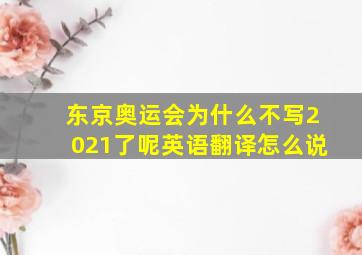 东京奥运会为什么不写2021了呢英语翻译怎么说